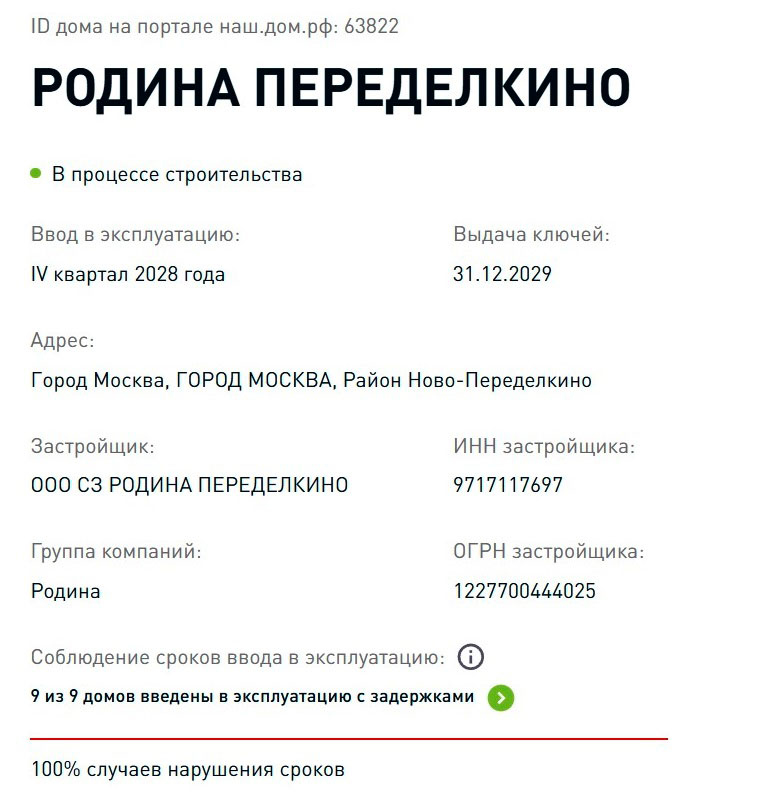 ID дома на портале наш.дом.рф: 63822

РОДИНА ПЕРЕДЕЛКИНО

В процессе строительства

Ввод в эксплуатацию:
IV квартал 2028 года

Выдача ключей:
31.12.2029

Адрес:
Город Москва, ГОРОД МОСКВА, Район Ново-Переделкино

Застройщик:
ООО СЗ РОДИНА ПЕРЕДЕЛКИНО

ИНН застройщика:
9717117697

Группа компаний:
Родина

ОГРН застройщика:
1227700444025

Соблюдение сроков ввода в эксплуатацию:

9 из 9 домов введены в эксплуатацию с задержками

100% случаев нарушения сроков